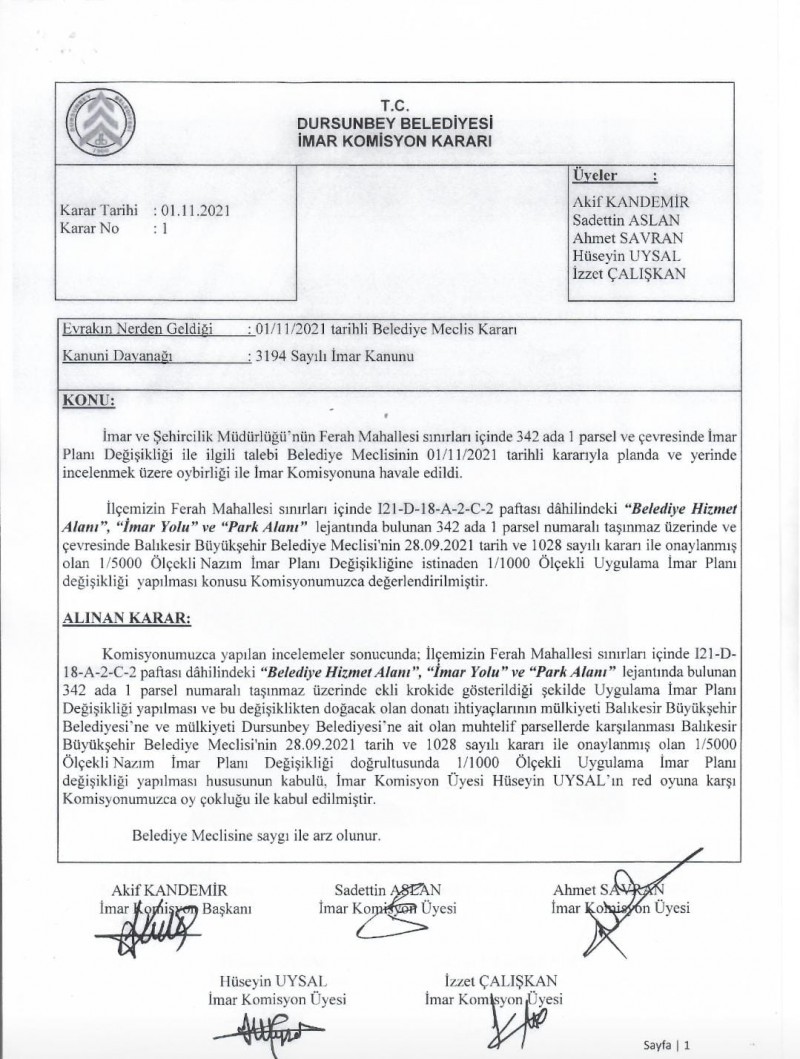 T.C.
DURSUNBEY BELEDİYESİ
İMAR KOMİSYON KARARI

Karar Tarihi : 01.11.2021
Karar No : 1

Üyeler :
Akif KANDEMİR
Sadettin ASLAN
Ahmet SAVRAN
Hüseyin UYSAL
İzzet ÇALIŞKAN

Evrakın Nerden Geldiği : 01/11/2021 tarihli Belediye Meclis Kararı
Kanuni Dayanağı : 3194 Sayılı İmar Kanunu

KONU:

İmar ve Şehircilik Müdürlüğü'nün Ferah Mahallesi sınırları içinde 342 ada 1 parsel ve çevresinde İmar Planı Değişikliği ile ilgili talebi Belediye Meclisinin 01/11/2021 tarihli kararıyla planda ve yerinde incelenmek üzere oybirliği ile İmar Komisyonuna havale edildi.

İlçemizin Ferah Mahallesi sınırları içinde I21-D-18-A-2-C-2 paftası dâhilindeki "Belediye Hizmet Alanı", "İmar Yolu" ve "Park Alanı" lejantında bulunan 342 ada 1 parsel numaralı taşınmaz üzerinde ve çevresinde Balıkesir Büyükşehir Belediye Meclisi'nin 28.09.2021 tarih ve 1028 sayılı kararı ile onaylanmış olan 1/5000 Ölçekli Nazım İmar Planı Değişikliğine istinaden 1/1000 Ölçekli Uygulama İmar Planı değişikliği yapılması konusu Komisyonumuzca değerlendirilmiştir.

ALINAN KARAR:

Komisyonumuzca yapılan incelemeler sonucunda; İlçemizin Ferah Mahallesi sınırları içinde I21-D-18-A-2-C-2 paftası dâhilindeki "Belediye Hizmet Alanı", "İmar Yolu" ve "Park Alanı" lejantında bulunan 342 ada 1 parsel numaralı taşınmaz üzerinde ekli krokide gösterildiği şekilde Uygulama İmar Planı Değişikliği yapılması ve bu değişiklikten doğacak olan donatı ihtiyaçlarının mülkiyeti Balıkesir Büyükşehir Belediyesi'ne ve mülkiyeti Dursunbey Belediyesi'ne ait olan muhtelif parsellerde karşılanması Balıkesir Büyükşehir Belediye Meclisi'nin 28.09.2021 tarih ve 1028 sayılı kararı ile onaylanmış olan 1/5000 Ölçekli Nazım İmar Planı Değişikliği doğrultusunda 1/1000 Ölçekli Uygulama İmar Planı değişikliği yapılması hususunun kabulü, İmar Komisyon Üyesi Hüseyin UYSAL'ın red oyuna karşı Komisyonumuzca oy çokluğu ile kabul edilmiştir.

Belediye Meclisine saygı ile arz olunur.

Akif KANDEMİR
İmar Komisyon Başkanı

Sadettin ASLAN
İmar Komisyon Üyesi

Ahmet SAVRAN
İmar Komisyon Üyesi

Hüseyin UYSAL
İmar Komisyon Üyesi

İzzet ÇALIŞKAN
İmar Komisyon Üyesi

Sayfa | 1